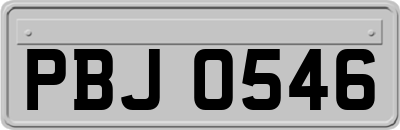 PBJ 0546